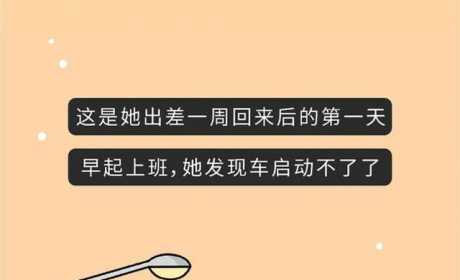 这是她出差一周回来后的第一天

早起上班，她发现车启动不了了